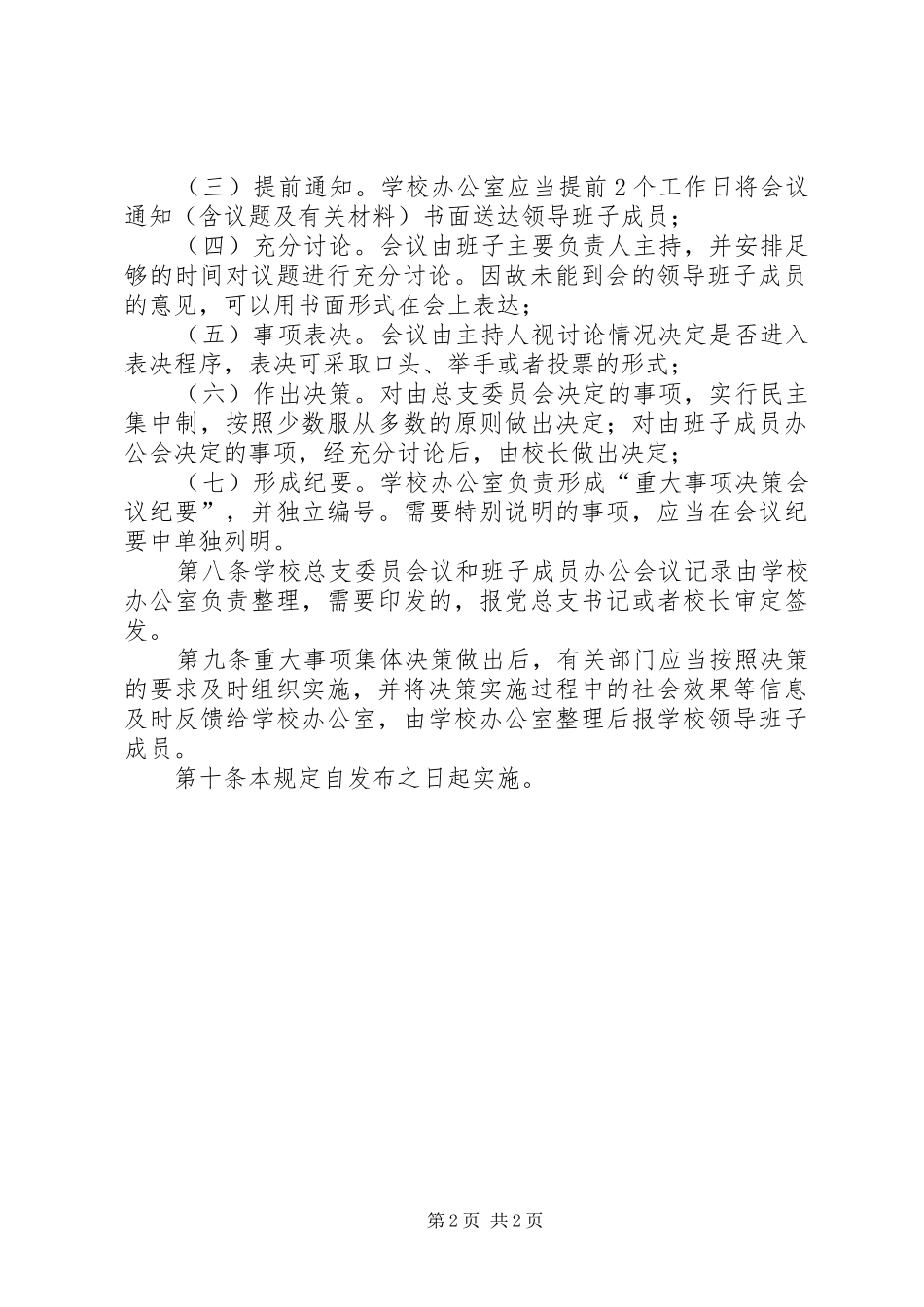 （三）提前通知。学校办公室应当提前2个工作日将会议通知（含议题及有关材料）书面送达领导班子成员；

（四）充分讨论。会议由班子主要负责人主持，并安排足够的时间对议题进行充分讨论。因故未能到会的领导班子成员的意见，可以用书面形式在会上表达；

（五）事项表决。会议由主持人视讨论情况决定是否进入表决程序，表决可采取口头、举手或者投票的形式；

（六）作出决策。对由总支委员会决定的事项，实行民主集中制，按照少数服从多数的原则做出决定；对由班子成员办公会决定的事项，经充分讨论后，由校长做出决定；

（七）形成纪要。学校办公室负责形成“重大事项决策会议纪要”，并独立编号。需要特别说明的事项，应当在会议纪要中单独列明。

第八条学校总支委员会议和班子成员办公会议记录由学校办公室负责整理，需要印发的，报党总支书记或者校长审定签发。

第九条重大事项集体决策做出后，有关部门应当按照决策的要求及时组织实施，并将决策实施过程中的社会效果等信息及时反馈给学校办公室，由学校办公室整理后报学校领导班子成员。

第十条本规定自发布之日起实施。

第2页 共2页